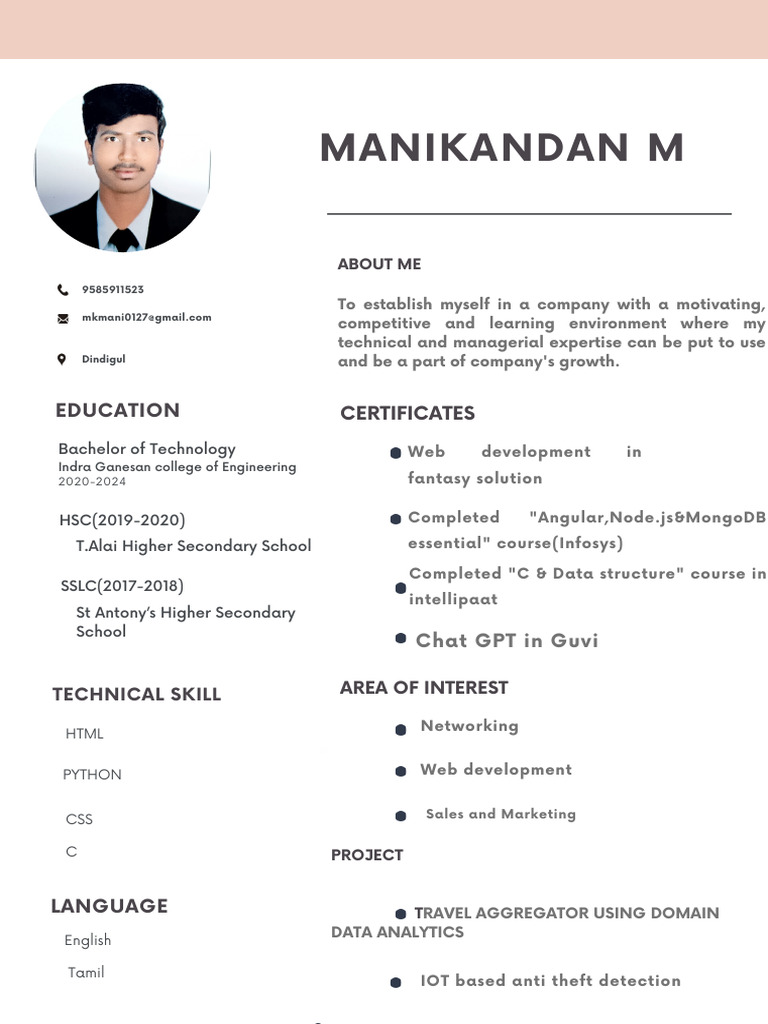 MANIKANDAN M

9585911523

mkmani0127@gmail.com

Dindigul

EDUCATION

Bachelor of Technology
Indra Ganesan college of Engineering
2020-2024

HSC(2019-2020)
T.Alai Higher Secondary School

SSLC(2017-2018)
St Antony's Higher Secondary School

TECHNICAL SKILL

HTML

PYTHON

CSS

C

LANGUAGE

English

Tamil

ABOUT ME

To establish myself in a company with a motivating, competitive and learning environment where my technical and managerial expertise can be put to use and be a part of company's growth.

CERTIFICATES

• Web development in fantasy solution

• Completed "Angular,Node.js&MongoDB essential" course(Infosys)

• Completed "C & Data structure" course in intellipaat

• Chat GPT in Guvi

AREA OF INTEREST

• Networking

• Web development

• Sales and Marketing

PROJECT

• TRAVEL AGGREGATOR USING DOMAIN DATA ANALYTICS

• IOT based anti theft detection